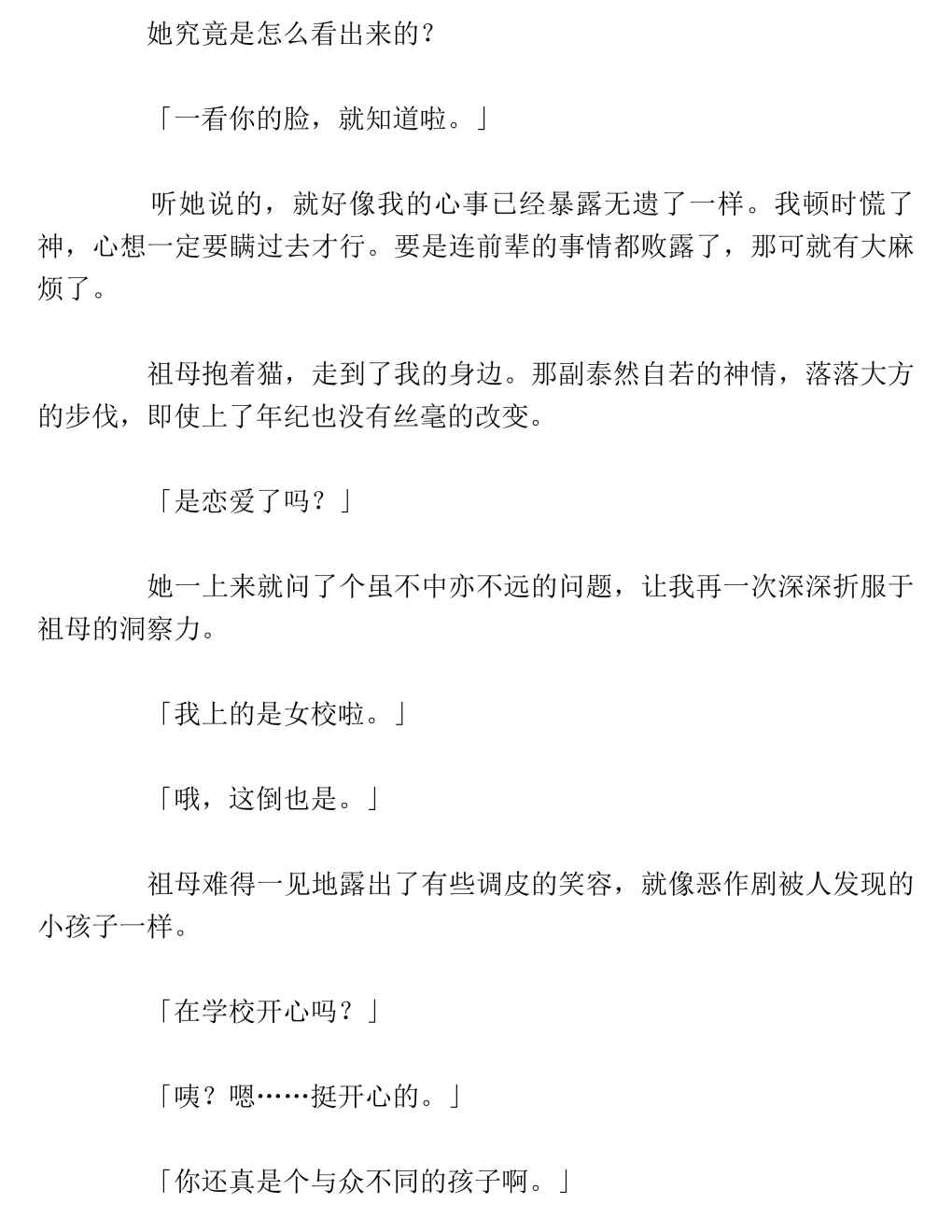 她究竟是怎么看出来的？

「一看你的脸，就知道啦。」

听她说的，就好像我的心事已经暴露无遗了一样。我顿时慌了神，心想一定要瞒过去才行。要是连前辈的事情都败露了，那可就有大麻烦了。

祖母抱着猫，走到了我的身边。那副泰然自若的神情，落落大方的步伐，即使上了年纪也没有丝毫的改变。

「是恋爱了吗？」

她一上来就问了个虽不中亦不远的问题，让我再一次深深折服于祖母的洞察力。

「我上的是女校啦。」

「哦，这倒也是。」

祖母难得一见地露出了有些调皮的笑容，就像恶作剧被人发现的小孩子一样。

「在学校开心吗？」

「咦？嗯……挺开心的。」

「你还真是个与众不同的孩子啊。」